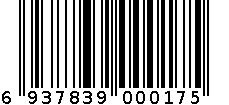 6 937839 000175